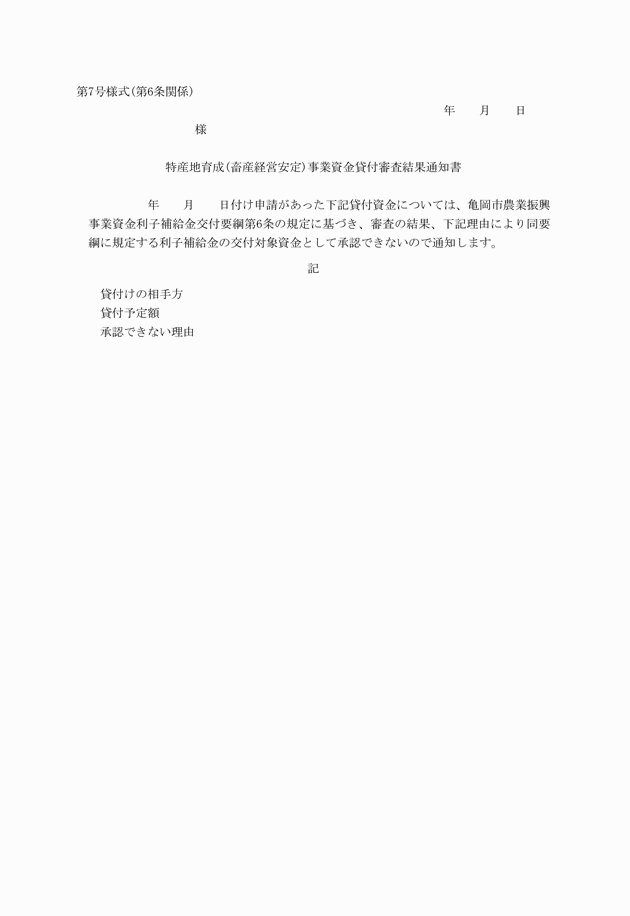 第7号様式(第6条関係)

年　月　日

様

特産地育成(畜産経営安定)事業資金貸付審査結果通知書

年　月　日付け申請があった下記貸付資金については、亀岡市農業振興事業資金利子補給金交付要綱第6条の規定に基づき、審査の結果、下記理由により同要綱に規定する利子補給金の交付対象資金として承認できないので通知します。

記

貸付けの相手方
貸付予定額
承認できない理由